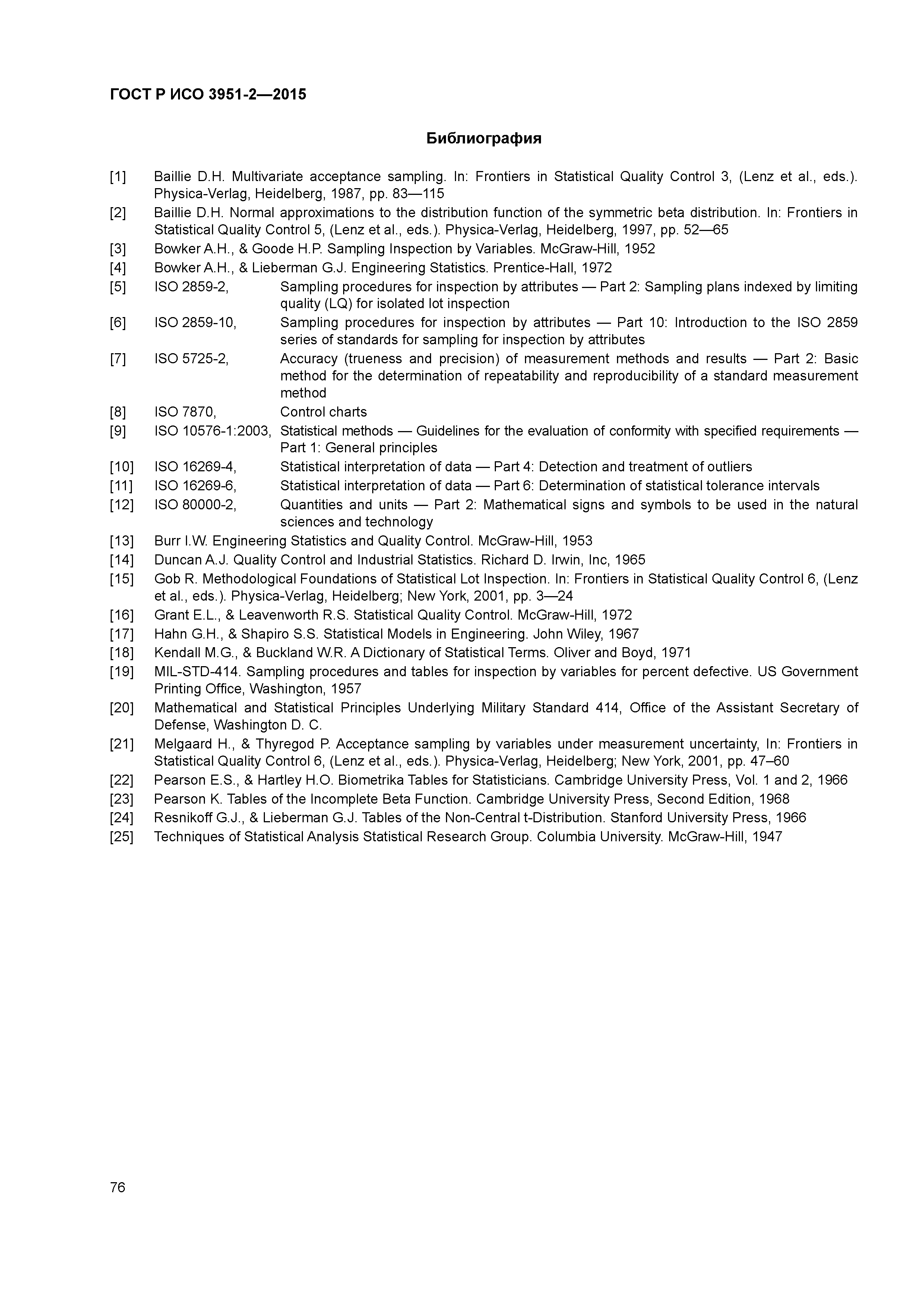 ГОСТ Р ИСО 3951-2—2015

Библиография

[1] Baillie D.H. Multivariate acceptance sampling. In: Frontiers in Statistical Quality Control 3, (Lenz et al., eds.). Physica-Verlag, Heidelberg, 1987, pp. 83—115
[2] Baillie D.H. Normal approximations to the distribution function of the symmetric beta distribution. In: Frontiers in Statistical Quality Control 5, (Lenz et al., eds.). Physica-Verlag, Heidelberg, 1997, pp. 52—65
[3] Bowker A.H., & Goode H.P. Sampling Inspection by Variables. McGraw-Hill, 1952
[4] Bowker A.H., & Lieberman G.J. Engineering Statistics. Prentice-Hall, 1972
[5] ISO 2859-2, Sampling procedures for inspection by attributes — Part 2: Sampling plans indexed by limiting quality (LQ) for isolated lot inspection
[6] ISO 2859-10, Sampling procedures for inspection by attributes — Part 10: Introduction to the ISO 2859 series of standards for sampling for inspection by attributes
[7] ISO 5725-2, Accuracy (trueness and precision) of measurement methods and results — Part 2: Basic method for the determination of repeatability and reproducibility of a standard measurement method
[8] ISO 7870, Control charts
[9] ISO 10576-1:2003, Statistical methods — Guidelines for the evaluation of conformity with specified requirements — Part 1: General principles
[10] ISO 16269-4, Statistical interpretation of data — Part 4: Detection and treatment of outliers
[11] ISO 16269-6, Statistical interpretation of data — Part 6: Determination of statistical tolerance intervals
[12] ISO 80000-2, Quantities and units — Part 2: Mathematical signs and symbols to be used in the natural sciences and technology
[13] Burr I.W. Engineering Statistics and Quality Control. McGraw-Hill, 1953
[14] Duncan A.J. Quality Control and Industrial Statistics. Richard D. Irwin, Inc, 1965
[15] Gob R. Methodological Foundations of Statistical Lot Inspection. In: Frontiers in Statistical Quality Control 6, (Lenz et al., eds.). Physica-Verlag, Heidelberg; New York, 2001, pp. 3—24
[16] Grant E.L., & Leavenworth R.S. Statistical Quality Control. McGraw-Hill, 1972
[17] Hahn G.H., & Shapiro S.S. Statistical Models in Engineering. John Wiley, 1967
[18] Kendall M.G., & Buckland W.R. A Dictionary of Statistical Terms. Oliver and Boyd, 1971
[19] MIL-STD-414. Sampling procedures and tables for inspection by variables for percent defective. US Government Printing Office, Washington, 1957
[20] Mathematical and Statistical Principles Underlying Military Standard 414, Office of the Assistant Secretary of Defense, Washington D. C.
[21] Melgaard H., & Thyregod P. Acceptance sampling by variables under measurement uncertainty, In: Frontiers in Statistical Quality Control 6, (Lenz et al., eds.). Physica-Verlag, Heidelberg; New York, 2001, pp. 47–60
[22] Pearson E.S., & Hartley H.O. Biometrika Tables for Statisticians. Cambridge University Press, Vol. 1 and 2, 1966
[23] Pearson K. Tables of the Incomplete Beta Function. Cambridge University Press, Second Edition, 1968
[24] Resnikoff G.J., & Lieberman G.J. Tables of the Non-Central t-Distribution. Stanford University Press, 1966
[25] Techniques of Statistical Analysis Statistical Research Group. Columbia University. McGraw-Hill, 1947

76